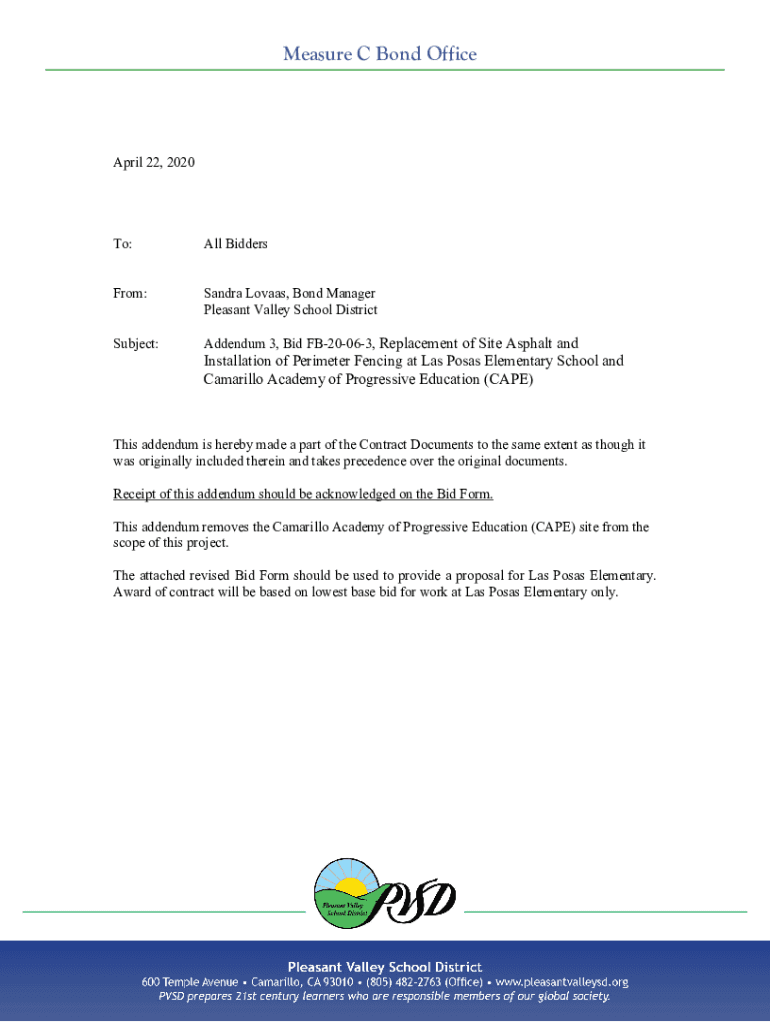 Measure C Bond Office

April 22, 2020

To: All Bidders

From: Sandra Lovaas, Bond Manager
Pleasant Valley School District

Subject: Addendum 3, Bid FB-20-06-3, Replacement of Site Asphalt and Installation of Perimeter Fencing at Las Posas Elementary School and Camarillo Academy of Progressive Education (CAPE)

This addendum is hereby made a part of the Contract Documents to the same extent as though it was originally included therein and takes precedence over the original documents.

Receipt of this addendum should be acknowledged on the Bid Form.

This addendum removes the Camarillo Academy of Progressive Education (CAPE) site from the scope of this project.

The attached revised Bid Form should be used to provide a proposal for Las Posas Elementary. Award of contract will be based on lowest base bid for work at Las Posas Elementary only.

Pleasant Valley School District PVSD

Pleasant Valley School District
600 Temple Avenue • Camarillo, CA 93010 • (805) 482-2763 (Office) • www.pleasantvalleysd.org
PVSD prepares 21st century learners who are responsible members of our global society.